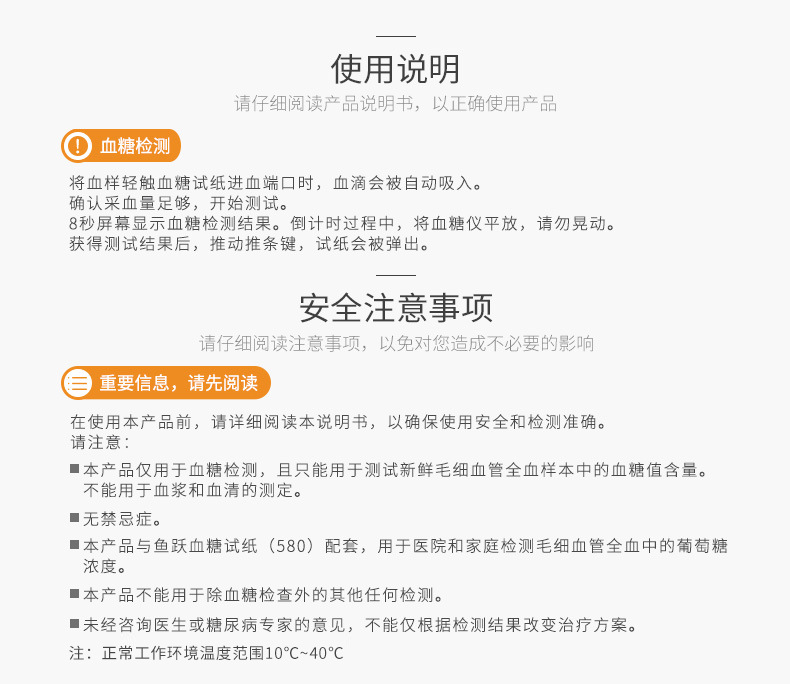 使用说明

请仔细阅读产品说明书，以正确使用产品

血糖检测

将血样轻触血糖试纸进血端口时，血滴会被自动吸入。
确认采血量足够，开始测试。
8秒屏幕显示血糖检测结果。倒计时过程中，将血糖仪平放，请勿晃动。
获得测试结果后，推动推条键，试纸会被弹出。

安全注意事项

请仔细阅读注意事项，以免对您造成不必要的影响

重要信息，请先阅读

在使用本产品前，请详细阅读本说明书，以确保使用安全和检测准确。
请注意：

■ 本产品仅用于血糖检测，且只能用于测试新鲜毛细血管全血样本中的血糖值含量。不能用于血浆和血清的测定。

■ 无禁忌症。

■ 本产品与鱼跃血糖试纸（580）配套，用于医院和家庭检测毛细血管全血中的葡萄糖浓度。

■ 本产品不能用于除血糖检查外的其他任何检测。

■ 未经咨询医生或糖尿病专家的意见，不能仅根据检测结果改变治疗方案。

注：正常工作环境温度范围10℃~40℃